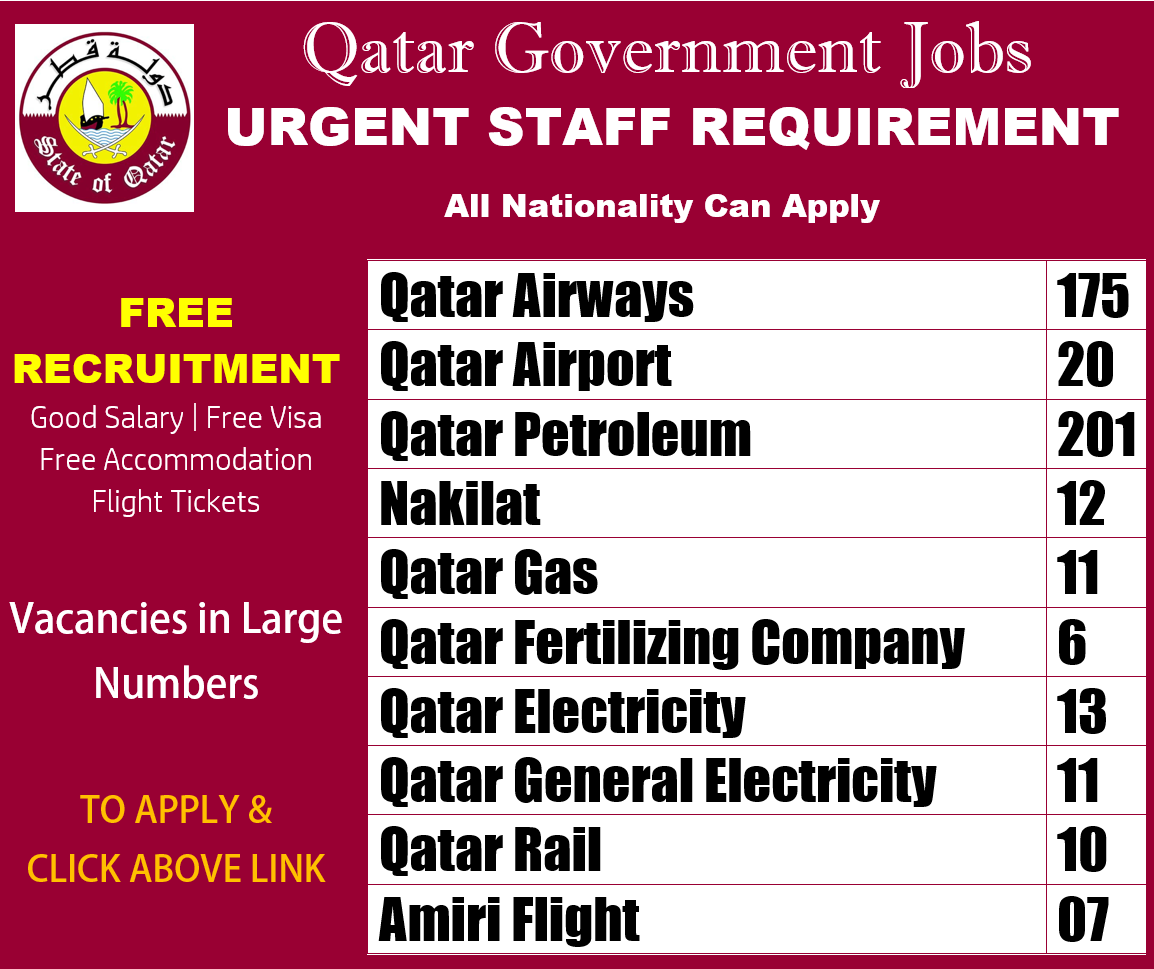 دولة قطر
State of Qatar

Qatar Government Jobs

URGENT STAFF REQUIREMENT

All Nationality Can Apply

FREE
RECRUITMENT

Good Salary | Free Visa
Free Accommodation
Flight Tickets

Vacancies in Large Numbers

TO APPLY &
CLICK ABOVE LINK

| Qatar Airways | 175 |
|---|---|
| Qatar Airport | 20 |
| Qatar Petroleum | 201 |
| Nakilat | 12 |
| Qatar Gas | 11 |
| Qatar Fertilizing Company | 6 |
| Qatar Electricity | 13 |
| Qatar General Electricity | 11 |
| Qatar Rail | 10 |
| Amiri Flight | 07 |